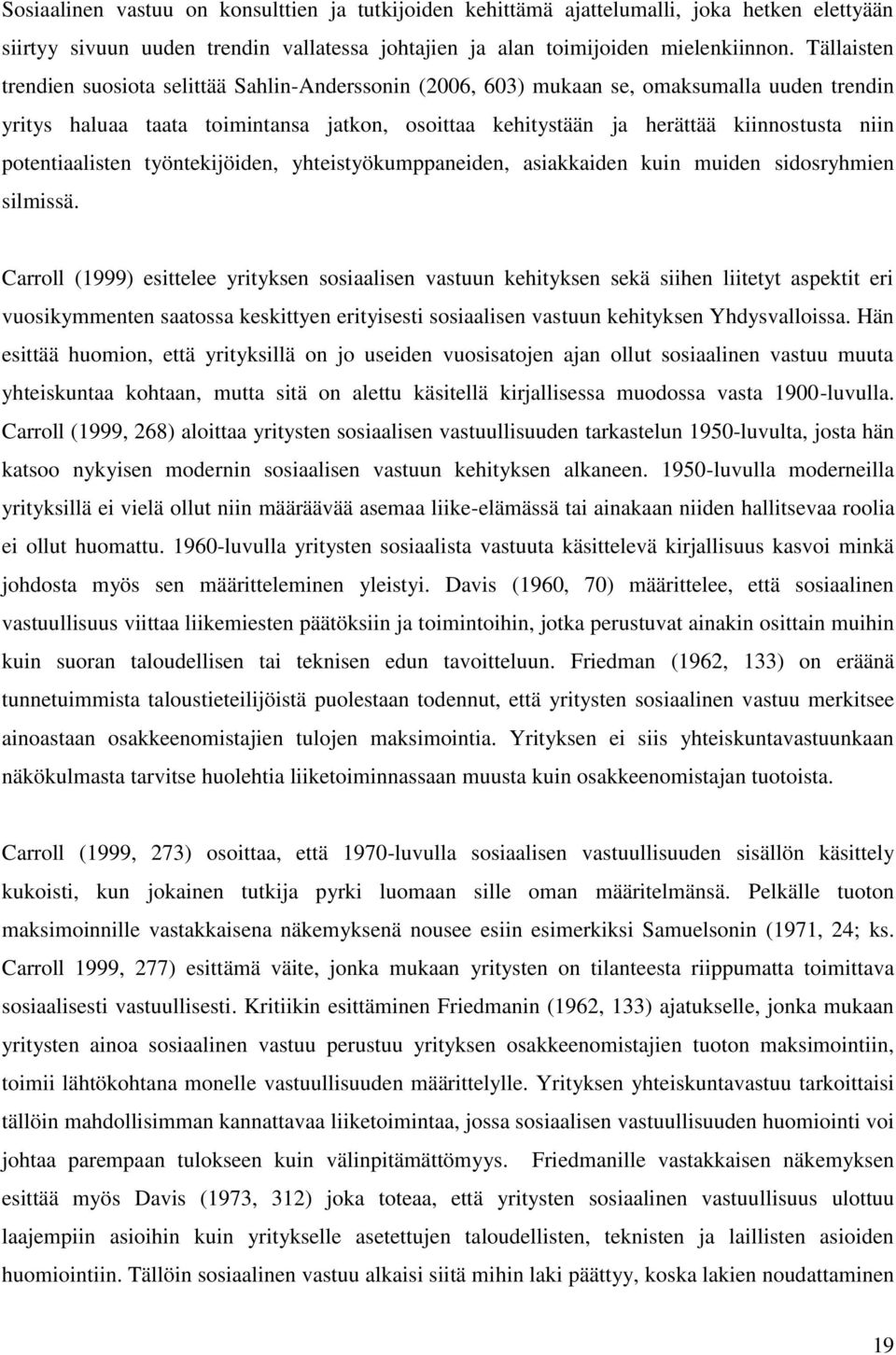 Sosiaalinen vastuu on konsulttien ja tutkijoiden kehittämä ajattelumalli, joka hetken elettyään siirtyy sivuun uuden trendin vallatessa johtajien ja alan toimijoiden mielenkiinnon. Tällaisten trendien suosiota selittää Sahlin-Anderssonin (2006, 603) mukaan se, omaksumalla uuden trendin yritys haluaa taata toimintansa jatkon, osoittaa kehitystään ja herättää kiinnostusta niin potentiaalisten työntekijöiden, yhteistyökumppaneiden, asiakkaiden kuin muiden sidosryhmien silmissä.

Carroll (1999) esittelee yrityksen sosiaalisen vastuun kehityksen sekä siihen liitetyt aspektit eri vuosikymmenten saatossa keskittyen erityisesti sosiaalisen vastuun kehityksen Yhdysvalloissa. Hän esittää huomion, että yrityksillä on jo useiden vuosisatojen ajan ollut sosiaalinen vastuu muuta yhteiskuntaa kohtaan, mutta sitä on alettu käsitellä kirjallisessa muodossa vasta 1900-luvulla. Carroll (1999, 268) aloittaa yritysten sosiaalisen vastuullisuuden tarkastelun 1950-luvulta, josta hän katsoo nykyisen modernin sosiaalisen vastuun kehityksen alkaneen. 1950-luvulla moderneilla yrityksillä ei vielä ollut niin määräävää asemaa liike-elämässä tai ainakaan niiden hallitsevaa roolia ei ollut huomattu. 1960-luvulla yritysten sosiaalista vastuuta käsittelevä kirjallisuus kasvoi minkä johdosta myös sen määritteleminen yleistyi. Davis (1960, 70) määrittelee, että sosiaalinen vastuullisuus viittaa liikemiesten päätöksiin ja toimintoihin, jotka perustuvat ainakin osittain muihin kuin suoran taloudellisen tai teknisen edun tavoitteluun. Friedman (1962, 133) on eräänä tunnetuimmista taloustieteilijöistä puolestaan todennut, että yritysten sosiaalinen vastuu merkitsee ainoastaan osakkeenomistajien tulojen maksimointia. Yrityksen ei siis yhteiskuntavastuunkaan näkökulmasta tarvitse huolehtia liiketoiminnassaan muusta kuin osakkeenomistajan tuotoista.

Carroll (1999, 273) osoittaa, että 1970-luvulla sosiaalisen vastuullisuuden sisällön käsittely kukoisti, kun jokainen tutkija pyrki luomaan sille oman määritelmänsä. Pelkälle tuoton maksimoinnille vastakkaisena näkemyksenä nousee esiin esimerkiksi Samuelsonin (1971, 24; ks. Carroll 1999, 277) esittämä väite, jonka mukaan yritysten on tilanteesta riippumatta toimittava sosiaalisesti vastuullisesti. Kritiikin esittäminen Friedmanin (1962, 133) ajatukselle, jonka mukaan yritysten ainoa sosiaalinen vastuu perustuu yrityksen osakkeenomistajien tuoton maksimointiin, toimii lähtökohtana monelle vastuullisuuden määrittelylle. Yrityksen yhteiskuntavastuu tarkoittaisi tällöin mahdollisimman kannattavaa liiketoimintaa, jossa sosiaalisen vastuullisuuden huomiointi voi johtaa parempaan tulokseen kuin välinpitämättömyys. Friedmanille vastakkaisen näkemyksen esittää myös Davis (1973, 312) joka toteaa, että yritysten sosiaalinen vastuullisuus ulottuu laajempiin asioihin kuin yritykselle asetettujen taloudellisten, teknisten ja laillisten asioiden huomiointiin. Tällöin sosiaalinen vastuu alkaisi siitä mihin laki päättyy, koska lakien noudattaminen

19